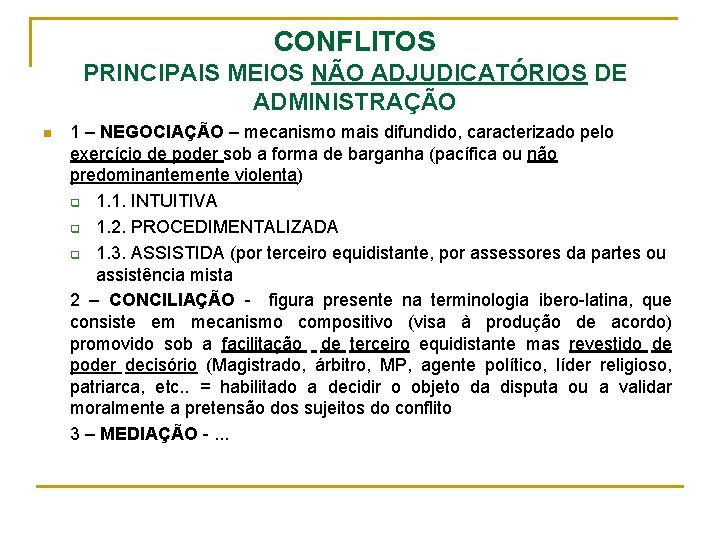 CONFLITOS
PRINCIPAIS MEIOS NÃO ADJUDICATÓRIOS DE ADMINISTRAÇÃO

1 – NEGOCIAÇÃO – mecanismo mais difundido, caracterizado pelo exercício de poder sob a forma de barganha (pacífica ou não predominantemente violenta)

1.1. INTUITIVA

1.2. PROCEDIMENTALIZADA

1.3. ASSISTIDA (por terceiro equidistante, por assessores da partes ou assistência mista

2 – CONCILIAÇÃO - figura presente na terminologia ibero-latina, que consiste em mecanismo compositivo (visa à produção de acordo) promovido sob a facilitação de terceiro equidistante mas revestido de poder decisório (Magistrado, árbitro, MP, agente político, líder religioso, patriarca, etc.. = habilitado a decidir o objeto da disputa ou a validar moralmente a pretensão dos sujeitos do conflito

3 – MEDIAÇÃO - ...